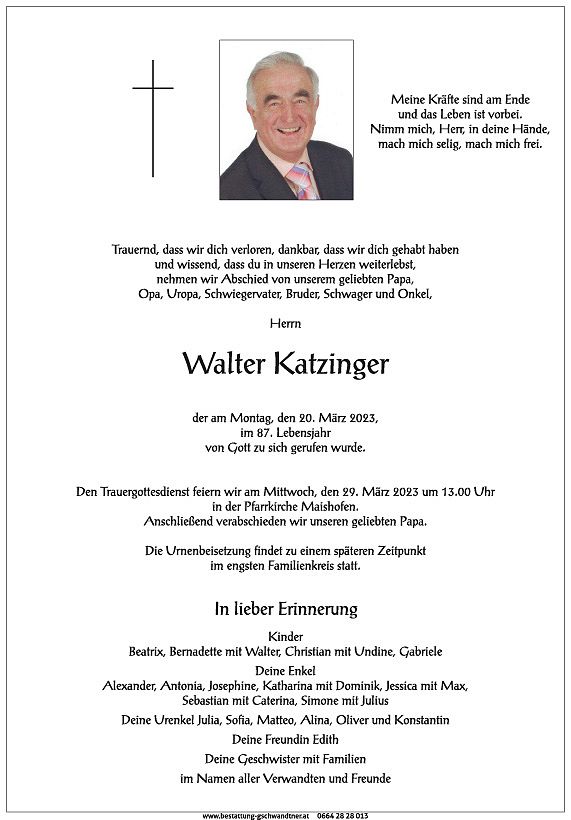 Meine Kräfte sind am Ende
und das Leben ist vorbei.
Nimm mich, Herr, in deine Hände,
mach mich selig, mach mich frei.

Trauernd, dass wir dich verloren, dankbar, dass wir dich gehabt haben
und wissend, dass du in unseren Herzen weiterlebst,
nehmen wir Abschied von unserem geliebten Papa,
Opa, Uropa, Schwiegervater, Bruder, Schwager und Onkel,

Herrn

Walter Katzinger

der am Montag, den 20. März 2023,
im 87. Lebensjahr
von Gott zu sich gerufen wurde.

Den Trauergottesdienst feiern wir am Mittwoch, den 29. März 2023 um 13.00 Uhr
in der Pfarrkirche Maishofen.
Anschließend verabschieden wir unseren geliebten Papa.

Die Urnenbeisetzung findet zu einem späteren Zeitpunkt
im engsten Familienkreis statt.

In lieber Erinnerung

Kinder
Beatrix, Bernadette mit Walter, Christian mit Undine, Gabriele

Deine Enkel
Alexander, Antonia, Josephine, Katharina mit Dominik, Jessica mit Max,
Sebastian mit Caterina, Simone mit Julius

Deine Urenkel Julia, Sofia, Matteo, Alina, Oliver und Konstantin

Deine Freundin Edith

Deine Geschwister mit Familien

im Namen aller Verwandten und Freunde

www.bestattung-gschwandtner.at 0664 28 28 013